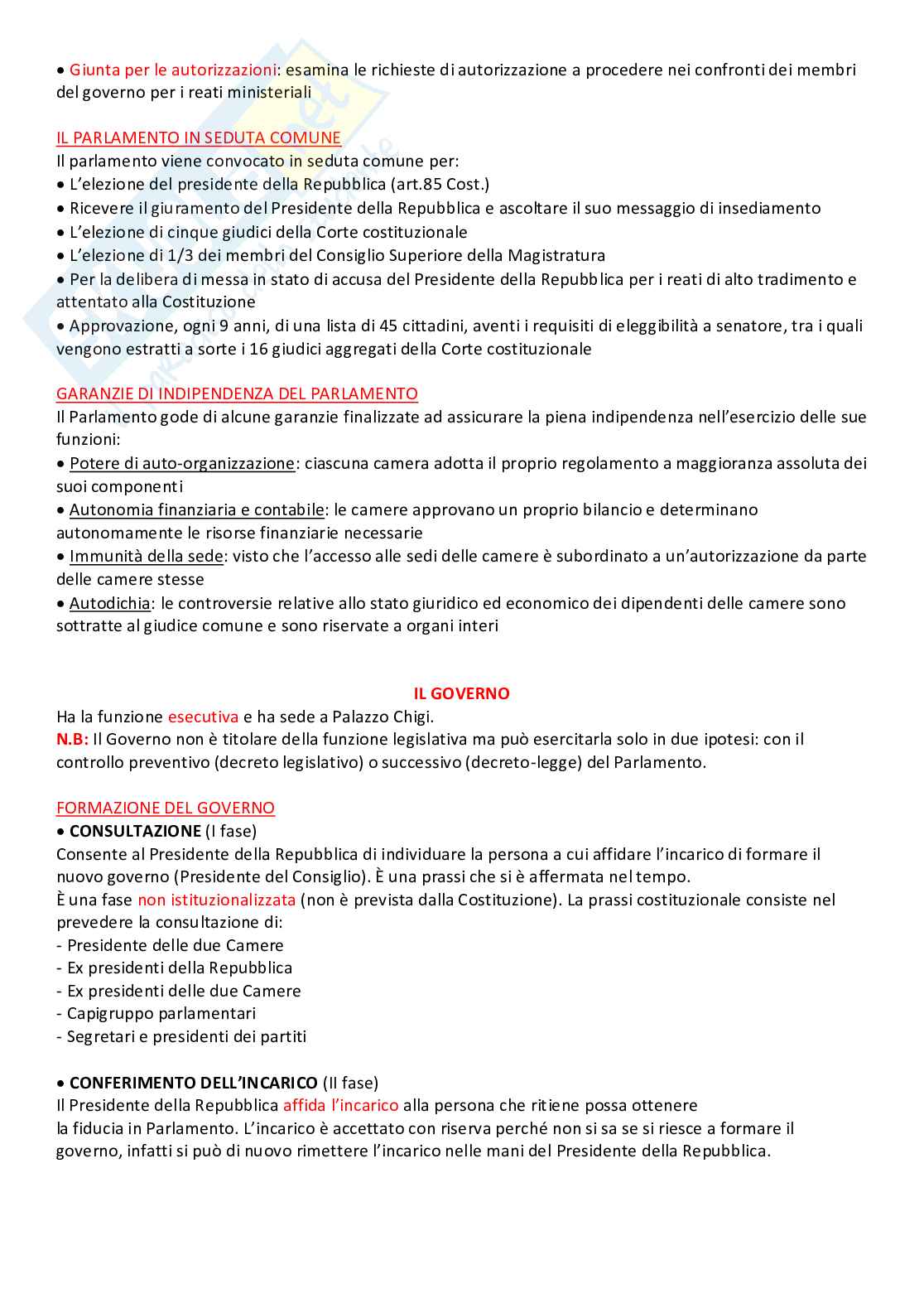 • Giunta per le autorizzazioni: esamina le richieste di autorizzazione a procedere nei confronti dei membri del governo per i reati ministeriali

IL PARLAMENTO IN SEDUTA COMUNE
Il parlamento viene convocato in seduta comune per:
• L'elezione del presidente della Repubblica (art.85 Cost.)
• Ricevere il giuramento del Presidente della Repubblica e ascoltare il suo messaggio di insediamento
• L'elezione di cinque giudici della Corte costituzionale
• L'elezione di 1/3 dei membri del Consiglio Superiore della Magistratura
• Per la delibera di messa in stato di accusa del Presidente della Repubblica per i reati di alto tradimento e attentato alla Costituzione
• Approvazione, ogni 9 anni, di una lista di 45 cittadini, aventi i requisiti di eleggibilità a senatore, tra i quali vengono estratti a sorte i 16 giudici aggregati della Corte costituzionale

GARANZIE DI INDIPENDENZA DEL PARLAMENTO
Il Parlamento gode di alcune garanzie finalizzate ad assicurare la piena indipendenza nell'esercizio delle sue funzioni:
• Potere di auto-organizzazione: ciascuna camera adotta il proprio regolamento a maggioranza assoluta dei suoi componenti
• Autonomia finanziaria e contabile: le camere approvano un proprio bilancio e determinano autonomamente le risorse finanziarie necessarie
• Immunità della sede: visto che l'accesso alle sedi delle camere è subordinato a un'autorizzazione da parte delle camere stesse
• Autodichia: le controversie relative allo stato giuridico ed economico dei dipendenti delle camere sono sottratte al giudice comune e sono riservate a organi interi

IL GOVERNO
Ha la funzione esecutiva e ha sede a Palazzo Chigi.
N.B: Il Governo non è titolare della funzione legislativa ma può esercitarla solo in due ipotesi: con il controllo preventivo (decreto legislativo) o successivo (decreto-legge) del Parlamento.

FORMAZIONE DEL GOVERNO
• CONSULTAZIONE (I fase)
Consente al Presidente della Repubblica di individuare la persona a cui affidare l'incarico di formare il nuovo governo (Presidente del Consiglio). È una prassi che si è affermata nel tempo.
È una fase non istituzionalizzata (non è prevista dalla Costituzione). La prassi costituzionale consiste nel prevedere la consultazione di:
- Presidente delle due Camere
- Ex presidenti della Repubblica
- Ex presidenti delle due Camere
- Capigruppo parlamentari
- Segretari e presidenti dei partiti

• CONFERIMENTO DELL'INCARICO (II fase)
Il Presidente della Repubblica affida l'incarico alla persona che ritiene possa ottenere la fiducia in Parlamento. L'incarico è accettato con riserva perché non si sa se si riesce a formare il governo, infatti si può di nuovo rimettere l'incarico nelle mani del Presidente della Repubblica.